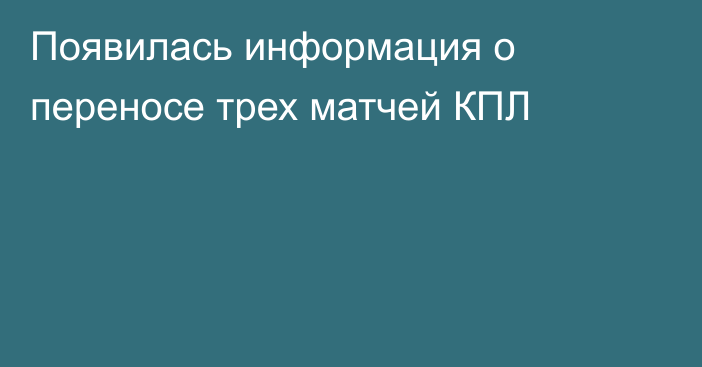 Появилась информация о переносе трех матчей КПЛ